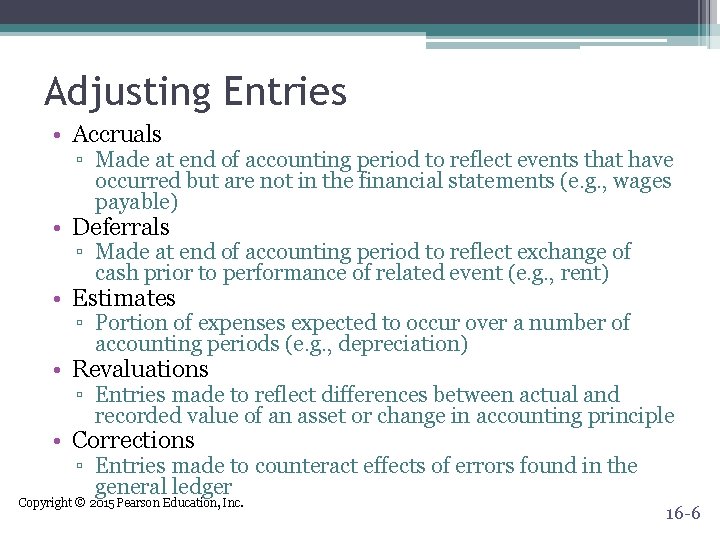 Adjusting Entries

• Accruals
▫ Made at end of accounting period to reflect events that have occurred but are not in the financial statements (e.g., wages payable)
• Deferrals
▫ Made at end of accounting period to reflect exchange of cash prior to performance of related event (e.g., rent)
• Estimates
▫ Portion of expenses expected to occur over a number of accounting periods (e.g., depreciation)
• Revaluations
▫ Entries made to reflect differences between actual and recorded value of an asset or change in accounting principle
• Corrections
▫ Entries made to counteract effects of errors found in the general ledger

Copyright © 2015 Pearson Education, Inc.

16-6